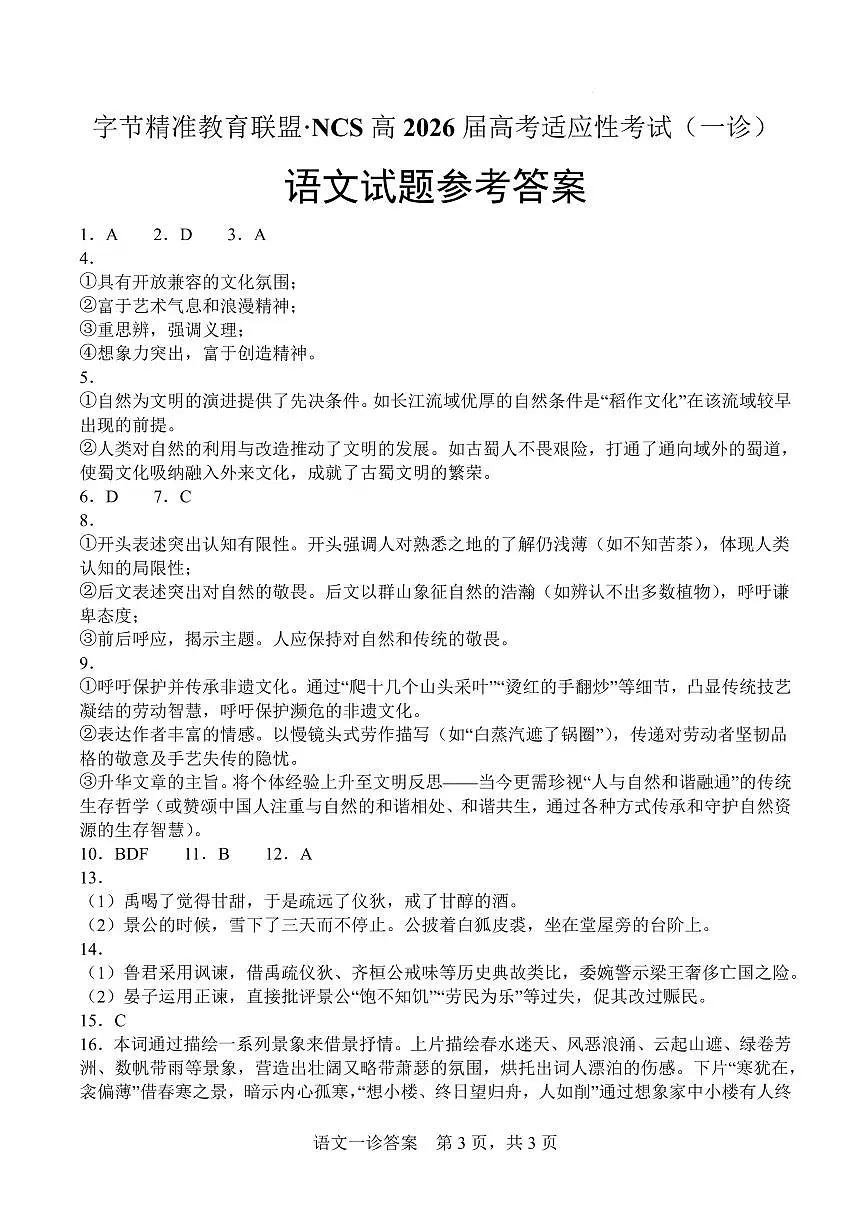 字节精准教育联盟·NCS 高 2026 届高考适应性考试（一诊）

语文试题参考答案

1．A　2．D　3．A

4．
①具有开放兼容的文化氛围；
②富于艺术气息和浪漫精神；
③重思辨，强调义理；
④想象力突出，富于创造精神。

5．
①自然为文明的演进提供了先决条件。如长江流域优厚的自然条件是“稻作文化”在该流域较早出现的前提。
②人类对自然的利用与改造推动了文明的发展。如古蜀人不畏艰险，打通了通向域外的蜀道，使蜀文化吸纳融入外来文化，成就了古蜀文明的繁荣。

6．D　7．C

8．
①开头表述突出认知有限性。开头强调人对熟悉之地的了解仍浅薄（如不知苦茶），体现人类认知的局限性；
②后文表述突出对自然的敬畏。后文以群山象征自然的浩瀚（如辨认不出多数植物），呼吁谦卑态度；
③前后呼应，揭示主题。人应保持对自然和传统的敬畏。

9．
①呼吁保护并传承非遗文化。通过“爬十几个山头采叶”“烫红的手翻炒”等细节，凸显传统技艺凝结的劳动智慧，呼吁保护濒危的非遗文化。
②表达作者丰富的情感。以慢镜头式劳作描写（如“白蒸汽遮了锅圈”），传递对劳动者坚韧品格的敬意及手艺失传的隐忧。
③升华文章的主旨。将个体经验上升至文明反思——当今更需珍视“人与自然和谐融通”的传统生存哲学（或赞颂中国人注重与自然的和谐相处、和谐共生，通过各种方式传承和守护自然资源的生存智慧）。

10．BDF　11．B　12．A

13．
（1）禹喝了觉得甘甜，于是疏远了仪狄，戒了甘醇的酒。
（2）景公的时候，雪下了三天而不停止。公披着白狐皮裘，坐在堂屋旁的台阶上。

14．
（1）鲁君采用讽谏，借禹疏仪狄、齐桓公戒味等历史典故类比，委婉警示梁王奢侈亡国之险。
（2）晏子运用正谏，直接批评景公“饱不知饥”“劳民为乐”等过失，促其改过赈民。

15．C

16．本词通过描绘一系列景象来借景抒情。上片描绘春水迷天、风恶浪涌、云起山遮、绿卷芳洲、数帆带雨等景象，营造出壮阔又略带萧瑟的氛围，烘托出词人漂泊的伤感。下片“寒犹在，衾偏薄”借春寒之景，暗示内心孤寒，“想小楼、终日望归舟，人如削”通过想象家中小楼有人终

语文一诊答案　第 3 页，共 3 页